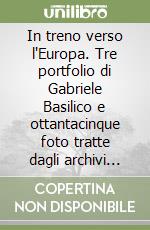 unilibro

In treno verso l'Europa. Tre portfolio di Gabriele Basilico e ottantacinque foto tratte dagli archivi...

COPERTINA NON DISPONIBILE